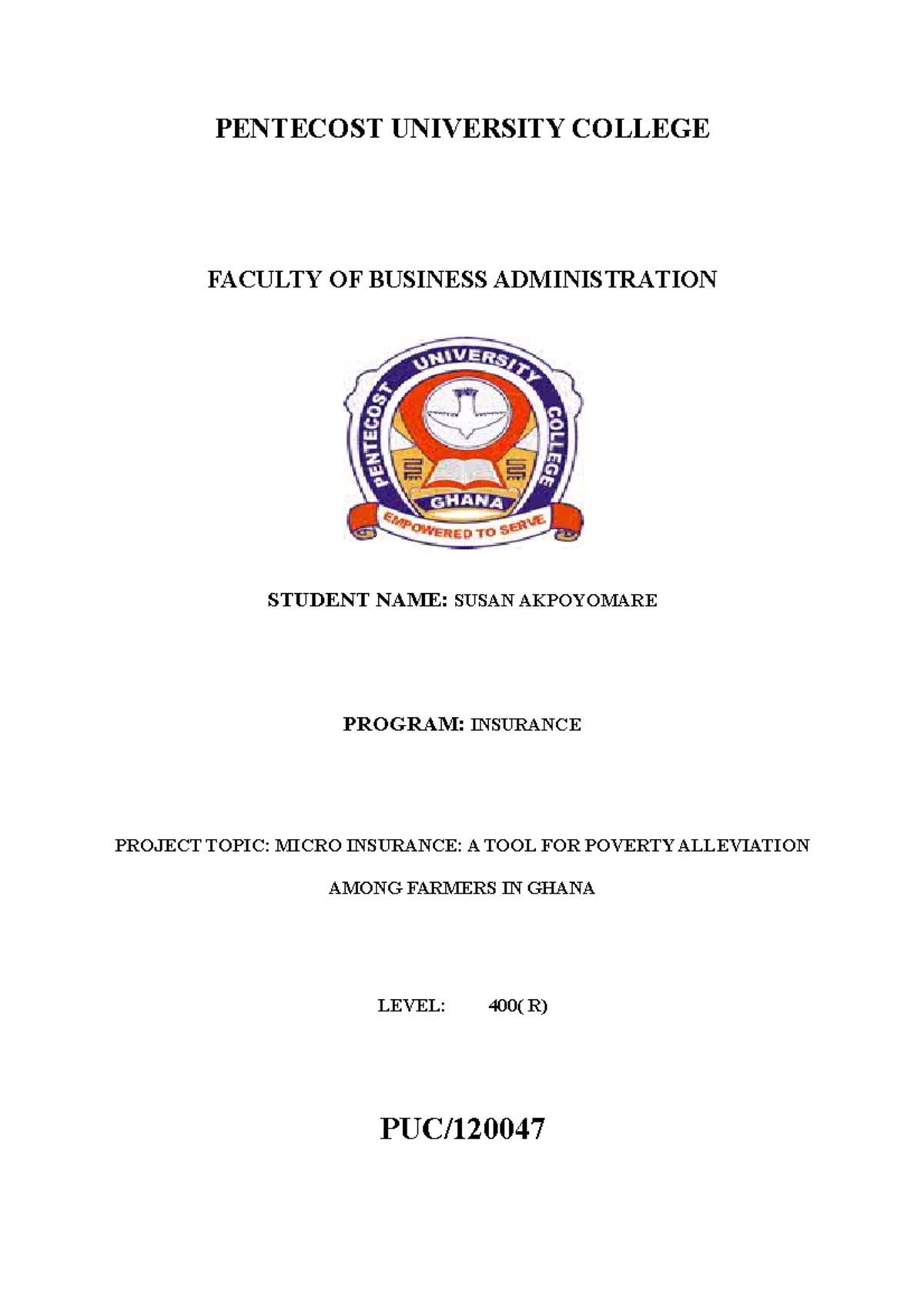 PENTECOST UNIVERSITY COLLEGE

FACULTY OF BUSINESS ADMINISTRATION

PENTECOST UNIVERSITY COLLEGE
GHANA
EMPOWERED TO SERVE

STUDENT NAME: SUSAN AKPOYOMARE

PROGRAM: INSURANCE

PROJECT TOPIC: MICRO INSURANCE: A TOOL FOR POVERTY ALLEVIATION AMONG FARMERS IN GHANA

LEVEL: 400( R)

PUC/120047